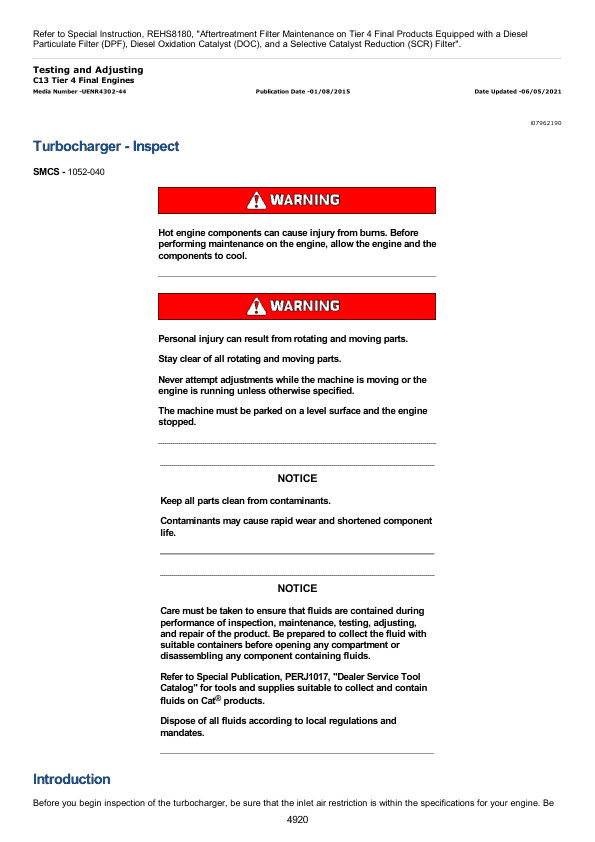 Refer to Special Instruction, REHS8180, "Aftertreatment Filter Maintenance on Tier 4 Final Products Equipped with a Diesel Particulate Filter (DPF), Diesel Oxidation Catalyst (DOC), and a Selective Catalyst Reduction (SCR) Filter".

Testing and Adjusting
C13 Tier 4 Final Engines
Media Number -UENR4302-44 Publication Date -01/08/2015 Date Updated -06/05/2021

i07962190

Turbocharger - Inspect

SMCS - 1052-040

WARNING

Hot engine components can cause injury from burns. Before performing maintenance on the engine, allow the engine and the components to cool.

WARNING

Personal injury can result from rotating and moving parts.

Stay clear of all rotating and moving parts.

Never attempt adjustments while the machine is moving or the engine is running unless otherwise specified.

The machine must be parked on a level surface and the engine stopped.

NOTICE

Keep all parts clean from contaminants.

Contaminants may cause rapid wear and shortened component life.

NOTICE

Care must be taken to ensure that fluids are contained during performance of inspection, maintenance, testing, adjusting, and repair of the product. Be prepared to collect the fluid with suitable containers before opening any compartment or disassembling any component containing fluids.

Refer to Special Publication, PERJ1017, "Dealer Service Tool Catalog" for tools and supplies suitable to collect and contain fluids on Cat® products.

Dispose of all fluids according to local regulations and mandates.

Introduction

Before you begin inspection of the turbocharger, be sure that the inlet air restriction is within the specifications for your engine. Be

4920